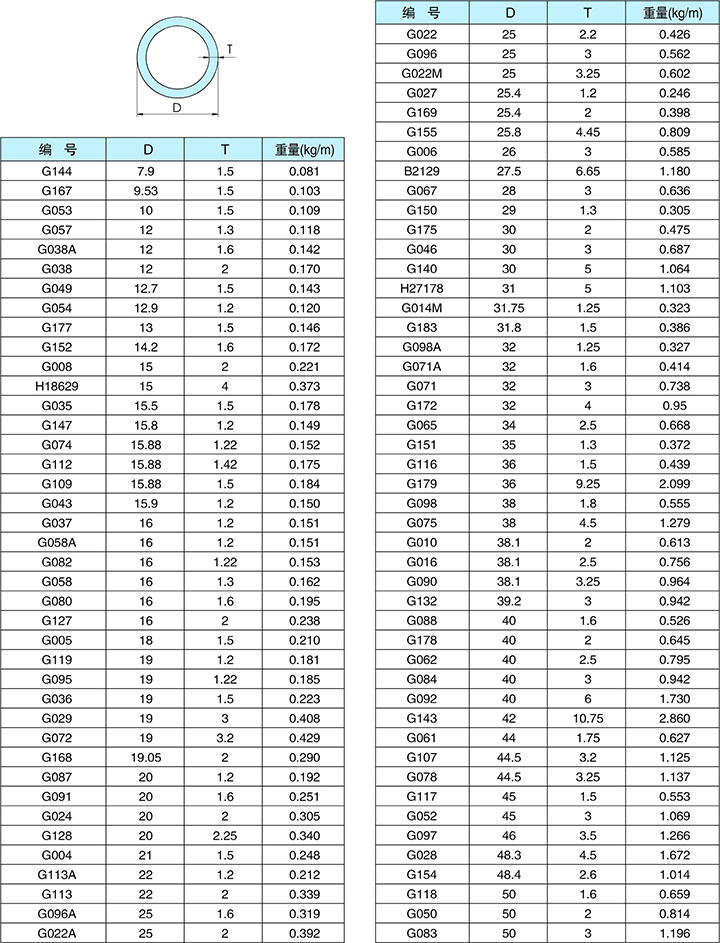 T

D

| 编 号 | D | T | 重量(kg/m) |
|---|---|---|---|
| G144 | 7.9 | 1.5 | 0.081 |
| G167 | 9.53 | 1.5 | 0.103 |
| G053 | 10 | 1.5 | 0.109 |
| G057 | 12 | 1.3 | 0.118 |
| G038A | 12 | 1.6 | 0.142 |
| G038 | 12 | 2 | 0.170 |
| G049 | 12.7 | 1.5 | 0.143 |
| G054 | 12.9 | 1.2 | 0.120 |
| G177 | 13 | 1.5 | 0.146 |
| G152 | 14.2 | 1.6 | 0.172 |
| G008 | 15 | 2 | 0.221 |
| H18629 | 15 | 4 | 0.373 |
| G035 | 15.5 | 1.5 | 0.178 |
| G147 | 15.8 | 1.2 | 0.149 |
| G074 | 15.88 | 1.22 | 0.152 |
| G112 | 15.88 | 1.42 | 0.175 |
| G109 | 15.88 | 1.5 | 0.184 |
| G043 | 15.9 | 1.2 | 0.150 |
| G037 | 16 | 1.2 | 0.151 |
| G058A | 16 | 1.2 | 0.151 |
| G082 | 16 | 1.22 | 0.153 |
| G058 | 16 | 1.3 | 0.162 |
| G080 | 16 | 1.6 | 0.195 |
| G127 | 16 | 2 | 0.238 |
| G005 | 18 | 1.5 | 0.210 |
| G119 | 19 | 1.2 | 0.181 |
| G095 | 19 | 1.22 | 0.185 |
| G036 | 19 | 1.5 | 0.223 |
| G029 | 19 | 3 | 0.408 |
| G072 | 19 | 3.2 | 0.429 |
| G168 | 19.05 | 2 | 0.290 |
| G087 | 20 | 1.2 | 0.192 |
| G091 | 20 | 1.6 | 0.251 |
| G024 | 20 | 2 | 0.305 |
| G128 | 20 | 2.25 | 0.340 |
| G004 | 21 | 1.5 | 0.248 |
| G113A | 22 | 1.2 | 0.212 |
| G113 | 22 | 2 | 0.339 |
| G096A | 25 | 1.6 | 0.319 |
| G022A | 25 | 2 | 0.392 |

| 编 号 | D | T | 重量(kg/m) |
|---|---|---|---|
| G022 | 25 | 2.2 | 0.426 |
| G096 | 25 | 3 | 0.562 |
| G022M | 25 | 3.25 | 0.602 |
| G027 | 25.4 | 1.2 | 0.246 |
| G169 | 25.4 | 2 | 0.398 |
| G155 | 25.8 | 4.45 | 0.809 |
| G006 | 26 | 3 | 0.585 |
| B2129 | 27.5 | 6.65 | 1.180 |
| G067 | 28 | 3 | 0.636 |
| G150 | 29 | 1.3 | 0.305 |
| G175 | 30 | 2 | 0.475 |
| G046 | 30 | 3 | 0.687 |
| G140 | 30 | 5 | 1.064 |
| H27178 | 31 | 5 | 1.103 |
| G014M | 31.75 | 1.25 | 0.323 |
| G183 | 31.8 | 1.5 | 0.386 |
| G098A | 32 | 1.25 | 0.327 |
| G071A | 32 | 1.6 | 0.414 |
| G071 | 32 | 3 | 0.738 |
| G172 | 32 | 4 | 0.95 |
| G065 | 34 | 2.5 | 0.668 |
| G151 | 35 | 1.3 | 0.372 |
| G116 | 36 | 1.5 | 0.439 |
| G179 | 36 | 9.25 | 2.099 |
| G098 | 38 | 1.8 | 0.555 |
| G075 | 38 | 4.5 | 1.279 |
| G010 | 38.1 | 2 | 0.613 |
| G016 | 38.1 | 2.5 | 0.756 |
| G090 | 38.1 | 3.25 | 0.964 |
| G132 | 39.2 | 3 | 0.942 |
| G088 | 40 | 1.6 | 0.526 |
| G178 | 40 | 2 | 0.645 |
| G062 | 40 | 2.5 | 0.795 |
| G084 | 40 | 3 | 0.942 |
| G092 | 40 | 6 | 1.730 |
| G143 | 42 | 10.75 | 2.860 |
| G061 | 44 | 1.75 | 0.627 |
| G107 | 44.5 | 3.2 | 1.125 |
| G078 | 44.5 | 3.25 | 1.137 |
| G117 | 45 | 1.5 | 0.553 |
| G052 | 45 | 3 | 1.069 |
| G097 | 46 | 3.5 | 1.266 |
| G028 | 48.3 | 4.5 | 1.672 |
| G154 | 48.4 | 2.6 | 1.014 |
| G118 | 50 | 1.6 | 0.659 |
| G050 | 50 | 2 | 0.814 |
| G083 | 50 | 3 | 1.196 |